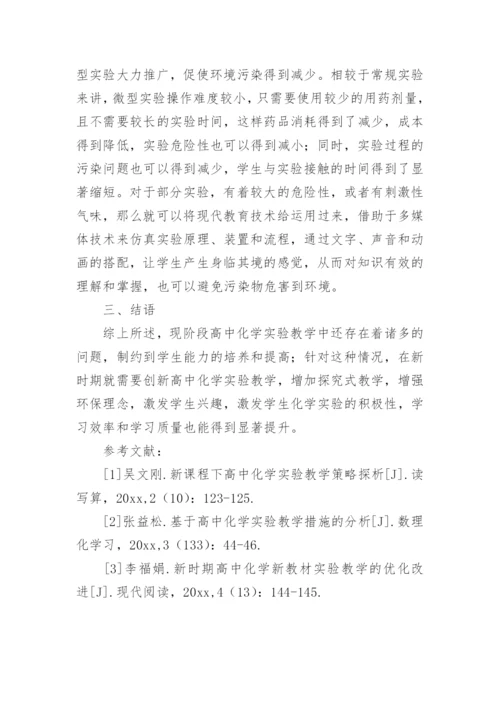 型实验大力推广，促使环境污染得到减少。相较于常规实验来讲，微型实验操作难度较小，只需要使用较少的用药剂量，且不需要较长的实验时间，这样药品消耗得到了减少，成本得到降低，实验危险性也可以得到减小；同时，实验过程的污染问题也可以得到减少，学生与实验接触的时间得到了显著缩短。对于部分实验，有着较大的危险性，或者有刺激性气味，那么就可以将现代教育技术给运用过来，借助于多媒体技术来仿真实验原理、装置和流程，通过文字、声音和动画的搭配，让学生产生身临其境的感觉，从而对知识有效的理解和掌握，也可以避免污染物危害到环境。

三、结语

综上所述，现阶段高中化学实验教学中还存在着诸多的问题，制约到学生能力的培养和提高；针对这种情况，在新时期就需要创新高中化学实验教学，增加探究式教学，增强环保理念，激发学生兴趣，激发学生化学实验的积极性，学习效率和学习质量也能得到显著提升。

参考文献：

[1]吴文刚．新课程下高中化学实验教学策略探析[J]．读写算，20xx,2（10）：123-125.

[2]张益松．基于高中化学实验教学措施的分析[J]．数理化学习，20xx,3（133）：44-46.

[3]李福娟．新时期高中化学新教材实验教学的优化改进[J]．现代阅读，20xx,4（13）：144-145.